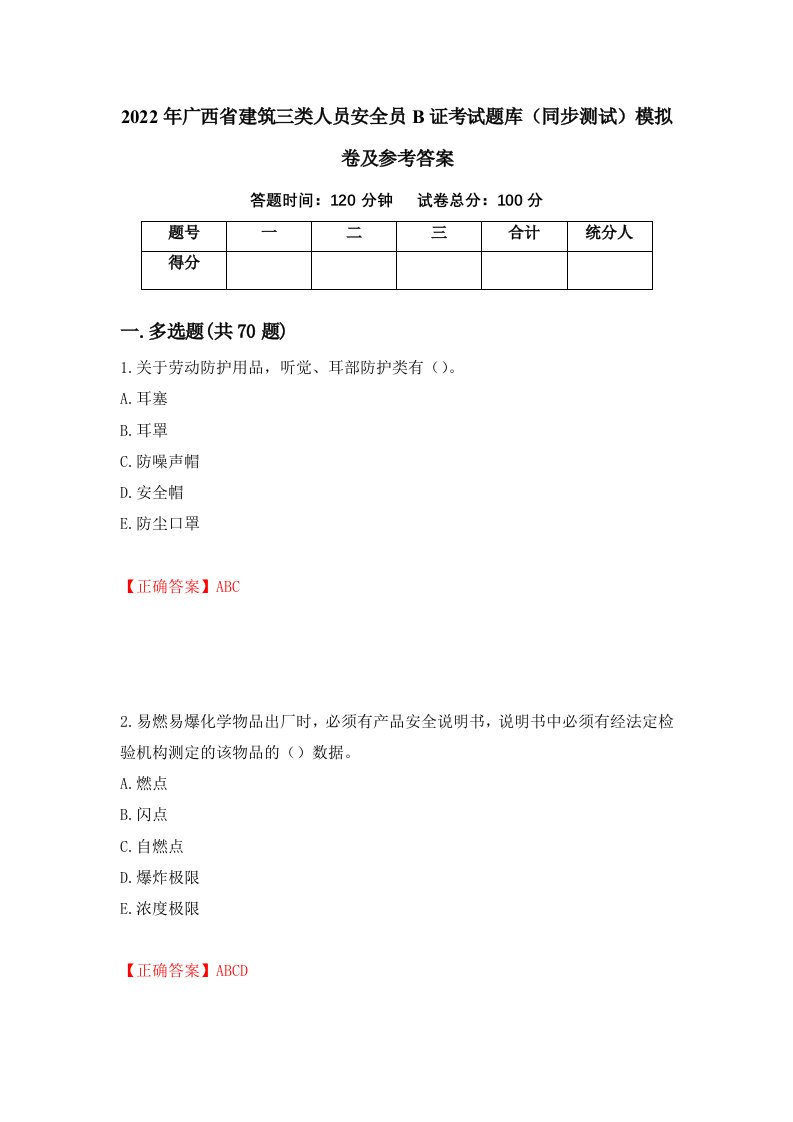 2022年广西省建筑三类人员安全员B证考试题库（同步测试）模拟卷及参考答案

答题时间：120分钟　试卷总分：100分

| 题号 | 一 | 二 | 三 | 合计 | 统分人 |
|---|---|---|---|---|---|
| 得分 | | | | | |

一.多选题(共70题)

1.关于劳动防护用品，听觉、耳部防护类有（）。

A.耳塞

B.耳罩

C.防噪声帽

D.安全帽

E.防尘口罩

【正确答案】ABC

2.易燃易爆化学物品出厂时，必须有产品安全说明书，说明书中必须有经法定检验机构测定的该物品的（）数据。

A.燃点

B.闪点

C.自燃点

D.爆炸极限

E.浓度极限

【正确答案】ABCD